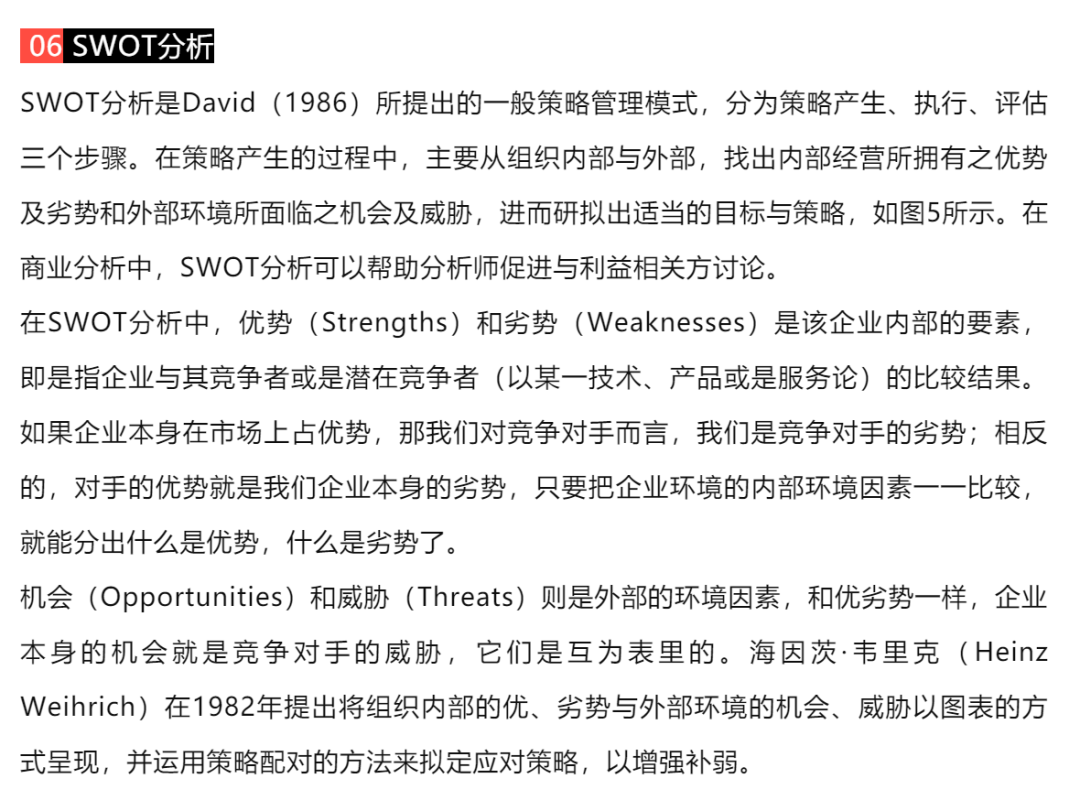 06 SWOT分析

SWOT分析是David（1986）所提出的一般策略管理模式，分为策略产生、执行、评估三个步骤。在策略产生的过程中，主要从组织内部与外部，找出内部经营所拥有之优势及劣势和外部环境所面临之机会及威胁，进而研拟出适当的目标与策略，如图5所示。在商业分析中，SWOT分析可以帮助分析师促进与利益相关方讨论。

在SWOT分析中，优势（Strengths）和劣势（Weaknesses）是该企业内部的要素，即是指企业与其竞争者或是潜在竞争者（以某一技术、产品或是服务论）的比较结果。如果企业本身在市场上占优势，那我们对竞争对手而言，我们是竞争对手的劣势；相反的，对手的优势就是我们企业本身的劣势，只要把企业环境的内部环境因素一一比较，就能分出什么是优势，什么是劣势了。

机会（Opportunities）和威胁（Threats）则是外部的环境因素，和优劣势一样，企业本身的机会就是竞争对手的威胁，它们是互为表里的。海因茨·韦里克（Heinz Weihrich）在1982年提出将组织内部的优、劣势与外部环境的机会、威胁以图表的方式呈现，并运用策略配对的方法来拟定应对策略，以增强补弱。